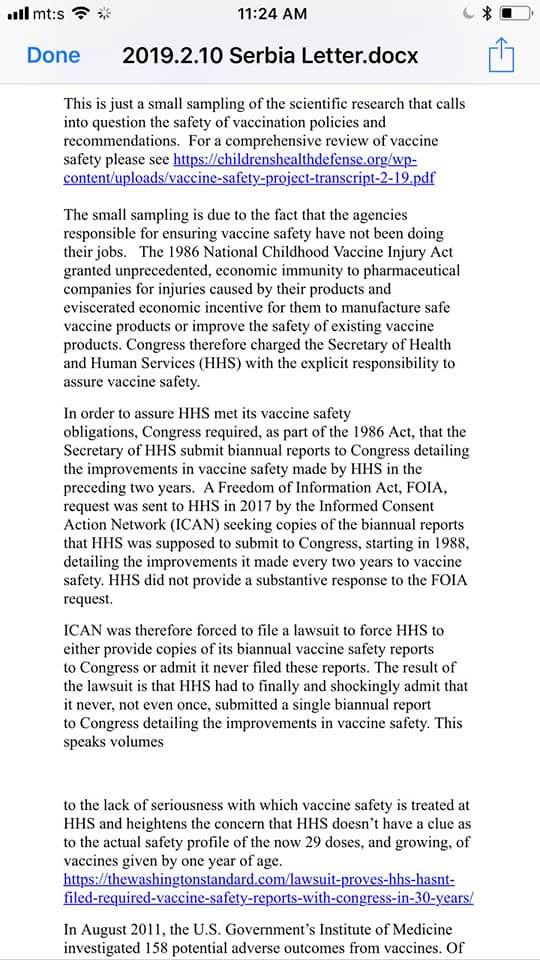 mt:s 11:24 AM

Done 2019.2.10 Serbia Letter.docx

This is just a small sampling of the scientific research that calls into question the safety of vaccination policies and recommendations. For a comprehensive review of vaccine safety please see https://childrenshealthdefense.org/wp-content/uploads/vaccine-safety-project-transcript-2-19.pdf

The small sampling is due to the fact that the agencies responsible for ensuring vaccine safety have not been doing their jobs. The 1986 National Childhood Vaccine Injury Act granted unprecedented, economic immunity to pharmaceutical companies for injuries caused by their products and eviscerated economic incentive for them to manufacture safe vaccine products or improve the safety of existing vaccine products. Congress therefore charged the Secretary of Health and Human Services (HHS) with the explicit responsibility to assure vaccine safety.

In order to assure HHS met its vaccine safety obligations, Congress required, as part of the 1986 Act, that the Secretary of HHS submit biannual reports to Congress detailing the improvements in vaccine safety made by HHS in the preceding two years. A Freedom of Information Act, FOIA, request was sent to HHS in 2017 by the Informed Consent Action Network (ICAN) seeking copies of the biannual reports that HHS was supposed to submit to Congress, starting in 1988, detailing the improvements it made every two years to vaccine safety. HHS did not provide a substantive response to the FOIA request.

ICAN was therefore forced to file a lawsuit to force HHS to either provide copies of its biannual vaccine safety reports to Congress or admit it never filed these reports. The result of the lawsuit is that HHS had to finally and shockingly admit that it never, not even once, submitted a single biannual report to Congress detailing the improvements in vaccine safety. This speaks volumes

to the lack of seriousness with which vaccine safety is treated at HHS and heightens the concern that HHS doesn't have a clue as to the actual safety profile of the now 29 doses, and growing, of vaccines given by one year of age. https://thewashingtonstandard.com/lawsuit-proves-hhs-hasnt-filed-required-vaccine-safety-reports-with-congress-in-30-years/

In August 2011, the U.S. Government's Institute of Medicine investigated 158 potential adverse outcomes from vaccines. Of